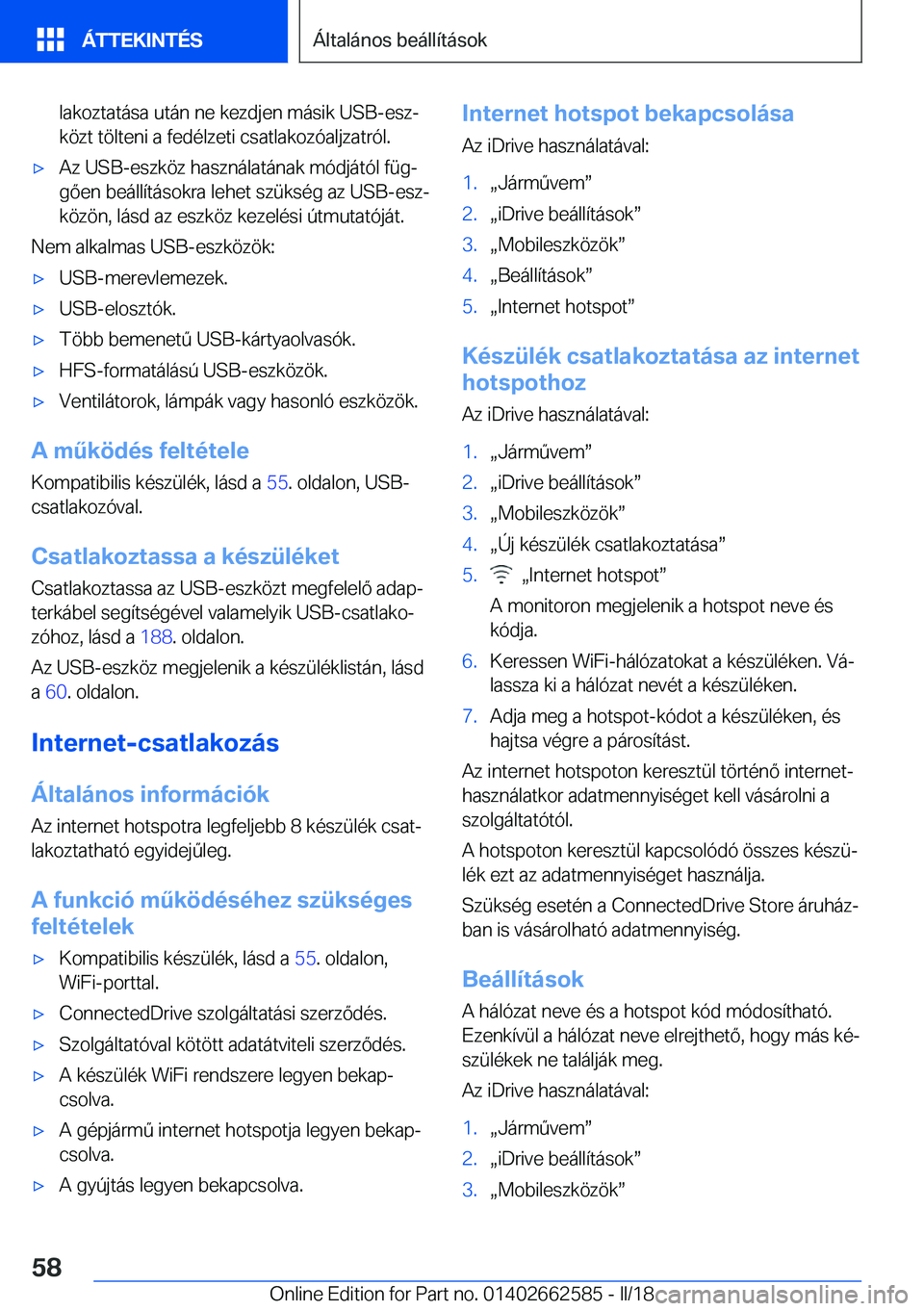 ÁTTEKINTÉS

Általános beállítások

lakoztatása után ne kezdjen másik USB-eszközt tölteni a fedélzeti csatlakozóaljzatról.

▷ Az USB-eszköz használatának módjától függően beállításokra lehet szükség az USB-eszközön, lásd az eszköz kezelési útmutatóját.

Nem alkalmas USB-eszközök:

▷ USB-merevlemezek.

▷ USB-elosztók.

▷ Több bemenetű USB-kártyaolvasók.

▷ HFS-formatálású USB-eszközök.

▷ Ventilátorok, lámpák vagy hasonló eszközök.

A működés feltétele

Kompatibilis készülék, lásd a 55. oldalon, USB-csatlakozóval.

Csatlakoztassa a készüléket

Csatlakoztassa az USB-eszközt megfelelő adapterkábel segítségével valamelyik USB-csatlakozóhoz, lásd a 188. oldalon.

Az USB-eszköz megjelenik a készüléklistán, lásd a 60. oldalon.

Internet-csatlakozás

Általános információk

Az internet hotspotra legfeljebb 8 készülék csatlakoztatható egyidejűleg.

A funkció működéséhez szükséges feltételek

▷ Kompatibilis készülék, lásd a 55. oldalon, WiFi-porttal.

▷ ConnectedDrive szolgáltatási szerződés.

▷ Szolgáltatóval kötött adatátviteli szerződés.

▷ A készülék WiFi rendszere legyen bekapcsolva.

▷ A gépjármű internet hotspotja legyen bekapcsolva.

▷ A gyújtás legyen bekapcsolva.

Internet hotspot bekapcsolása

Az iDrive használatával:

1. „Járművem”
2. „iDrive beállítások”
3. „Mobileszközök”
4. „Beállítások”
5. „Internet hotspot”

Készülék csatlakoztatása az internet hotspothoz

Az iDrive használatával:

1. „Járművem”
2. „iDrive beállítások”
3. „Mobileszközök”
4. „Új készülék csatlakoztatása”
5. „Internet hotspot”
A monitoron megjelenik a hotspot neve és kódja.
6. Keressen WiFi-hálózatokat a készüléken. Válassza ki a hálózat nevét a készüléken.
7. Adja meg a hotspot-kódot a készüléken, és hajtsa végre a párosítást.

Az internet hotspoton keresztül történő internethasználatkor adatmennyiséget kell vásárolni a szolgáltatótól.

A hotspoton keresztül kapcsolódó összes készülék ezt az adatmennyiséget használja.

Szükség esetén a ConnectedDrive Store áruházban is vásárolható adatmennyiség.

Beállítások

A hálózat neve és a hotspot kód módosítható. Ezenkívül a hálózat neve elrejthető, hogy más készülékek ne találják meg.

Az iDrive használatával:

1. „Járművem”
2. „iDrive beállítások”
3. „Mobileszközök”

58

Online Edition for Part no. 01402662585 - II/18 carmanualsonline.info